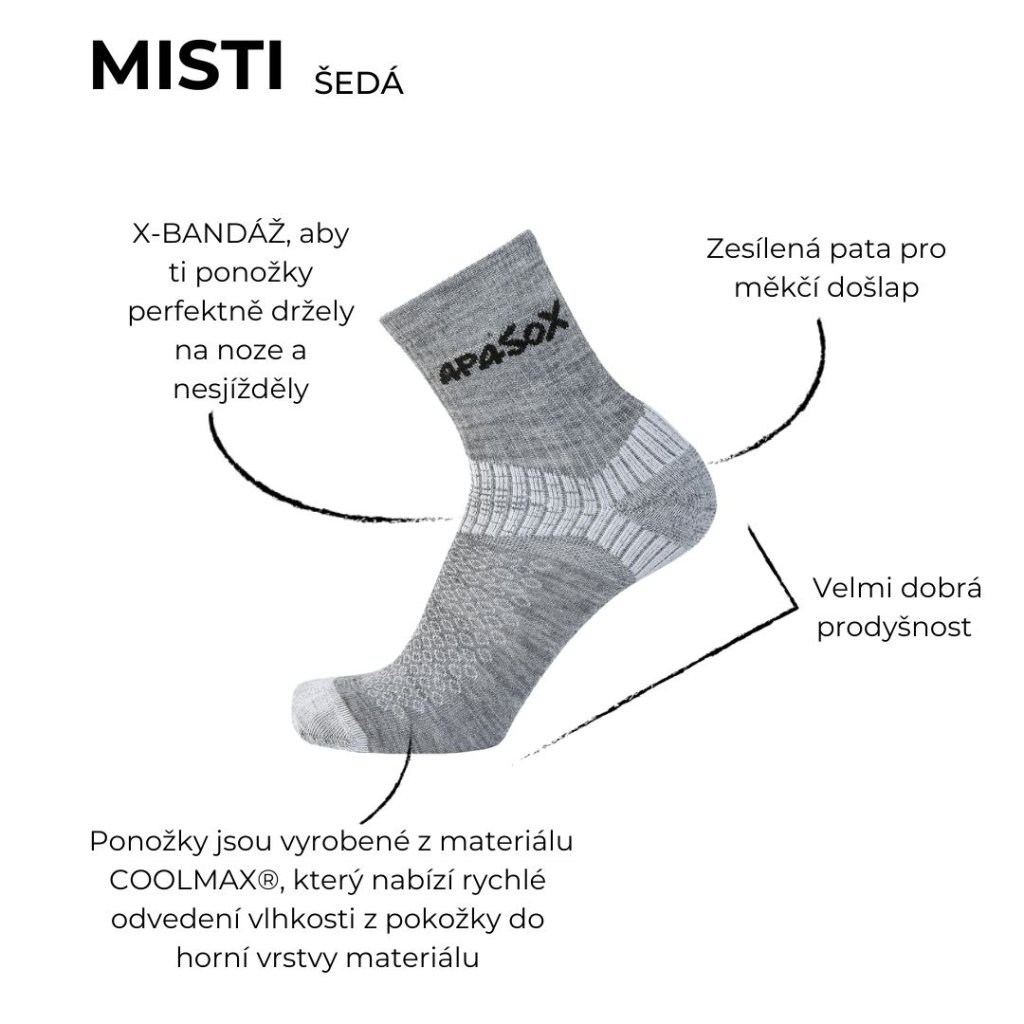 MISTI ŠEDÁ

X-BANDÁŽ, aby ti ponožky perfektně držely na noze a nesjížděly

Zesílená pata pro měkčí došlap

APASOX

Velmi dobrá prodyšnost

Ponožky jsou vyrobené z materiálu COOLMAX®, který nabízí rychlé odvedení vlhkosti z pokožky do horní vrstvy materiálu